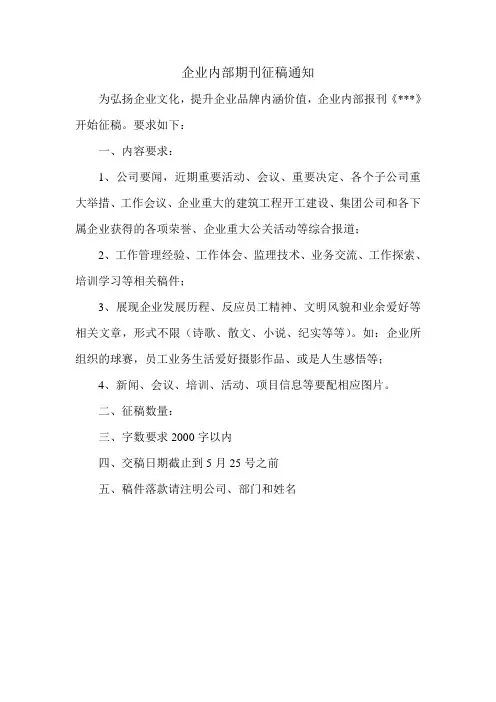 企业内部期刊征稿通知

为弘扬企业文化，提升企业品牌内涵价值，企业内部报刊《***》开始征稿。要求如下：

一、内容要求：

1、公司要闻，近期重要活动、会议、重要决定、各个子公司重大举措、工作会议、企业重大的建筑工程开工建设、集团公司和各下属企业获得的各项荣誉、企业重大公关活动等综合报道；

2、工作管理经验、工作体会、监理技术、业务交流、工作探索、培训学习等相关稿件；

3、展现企业发展历程、反应员工精神、文明风貌和业余爱好等相关文章，形式不限（诗歌、散文、小说、纪实等等）。如：企业所组织的球赛，员工业务生活爱好摄影作品、或是人生感悟等；

4、新闻、会议、培训、活动、项目信息等要配相应图片。

二、征稿数量：

三、字数要求 2000 字以内

四、交稿日期截止到 5 月 25 号之前

五、稿件落款请注明公司、部门和姓名